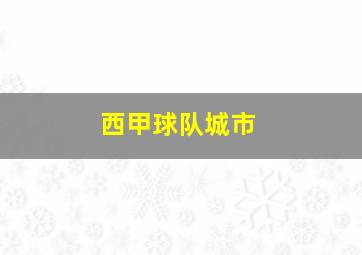 西甲球队城市